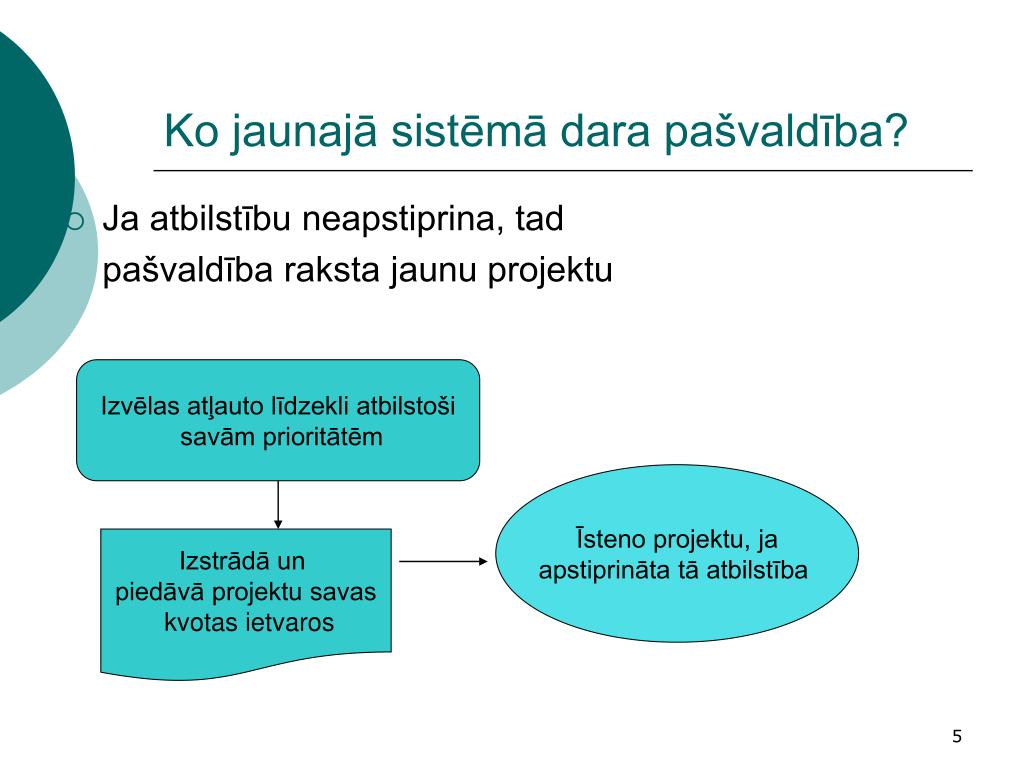 Ko jaunajā sistēmā dara pašvaldība?

Ja atbilstību neapstiprina, tad pašvaldība raksta jaunu projektu

Izvēlas atļauto līdzekli atbilstoši savām prioritātēm

Izstrādā un piedāvā projektu savas kvotas ietvaros

Īsteno projektu, ja apstiprināta tā atbilstība

5